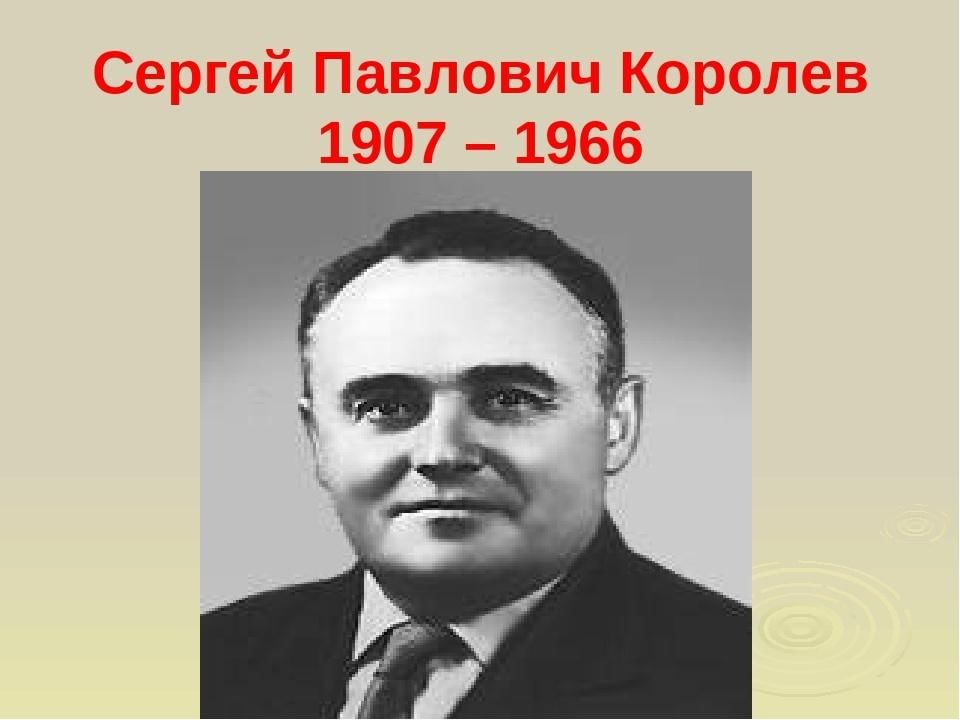 Сергей Павлович Королев
1907 – 1966